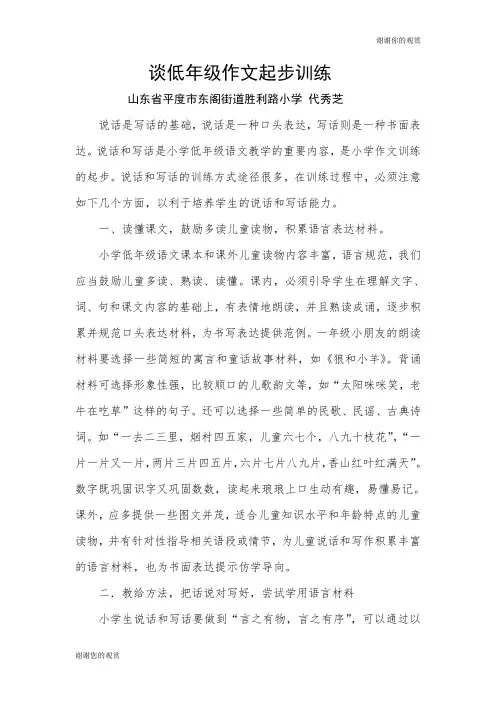 谢谢你的观赏

谈低年级作文起步训练

山东省平度市东阁街道胜利路小学 代秀芝

说话是写话的基础，说话是一种口头表达，写话则是一种书面表达。说话和写话是小学低年级语文教学的重要内容，是小学作文训练的起步。说话和写话的训练方式途径很多，在训练过程中，必须注意如下几个方面，以利于培养学生的说话和写话能力。

一、读懂课文，鼓励多读儿童读物，积累语言表达材料。

小学低年级语文课本和课外儿童读物内容丰富，语言规范，我们应当鼓励儿童多读、熟读、读懂。课内，必须引导学生在理解文字、词、句和课文内容的基础上，有表情地朗读，并且熟读成诵，逐步积累并规范口头表达材料，为书写表达提供范例。一年级小朋友的朗读材料要选择一些简短的寓言和童话故事材料，如《狼和小羊》。背诵材料可选择形象性强，比较顺口的儿歌韵文等，如“太阳咪咪笑，老牛在吃草”这样的句子。还可以选择一些简单的民歌、民谣、古典诗词。如“一去二三里，烟村四五家，儿童六七个，八九十枝花”，“一片一片又一片，两片三片四五片，六片七片八九片，香山红叶红满天”。数字既巩固识字又巩固数数，读起来琅琅上口生动有趣，易懂易记。课外，应多提供一些图文并茂，适合儿童知识水平和年龄特点的儿童读物，并有针对性指导相关语段或情节，为儿童说话和写作积累丰富的语言材料，也为书面表达提示仿学导向。

二．教给方法，把话说对写好，尝试学用语言材料

小学生说话和写话要做到“言之有物，言之有序”，可以通过以

谢谢您的观赏